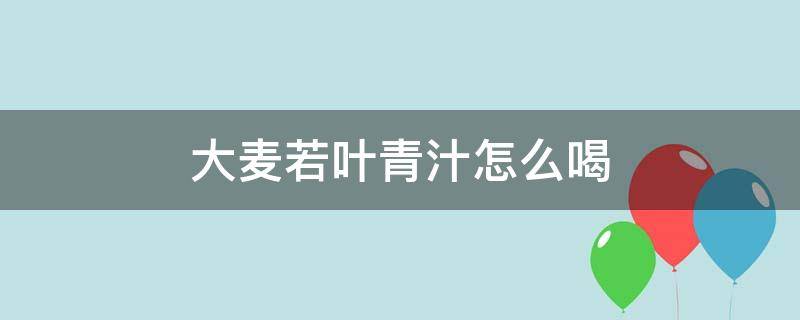 大麦若叶青汁怎么喝